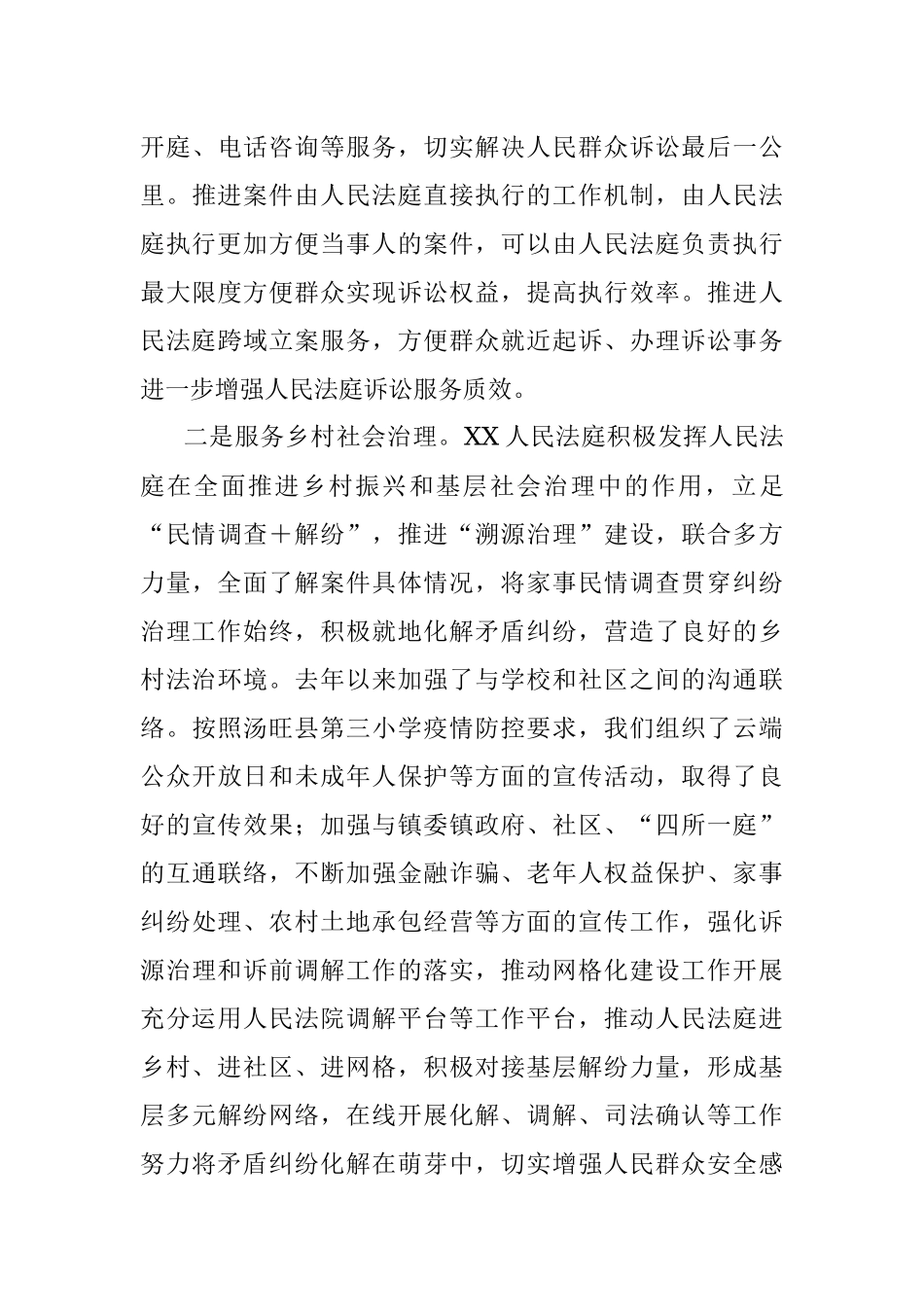 开庭、电话咨询等服务，切实解决人民群众诉讼最后一公里。推进案件由人民法庭直接执行的工作机制，由人民法庭执行更加方便当事人的案件，可以由人民法庭负责执行最大限度方便群众实现诉讼权益，提高执行效率。推进人民法庭跨域立案服务，方便群众就近起诉、办理诉讼事务进一步增强人民法庭诉讼服务质效。

二是服务乡村社会治理。XX人民法庭积极发挥人民法庭在全面推进乡村振兴和基层社会治理中的作用，立足“民情调查＋解纷”，推进“溯源治理”建设，联合多方力量，全面了解案件具体情况，将家事民情调查贯穿纠纷治理工作始终，积极就地化解矛盾纠纷，营造了良好的乡村法治环境。去年以来加强了与学校和社区之间的沟通联络。按照汤旺县第三小学疫情防控要求，我们组织了云端公众开放日和未成年人保护等方面的宣传活动，取得了良好的宣传效果；加强与镇委镇政府、社区、“四所一庭”的互通联络，不断加强金融诈骗、老年人权益保护、家事纠纷处理、农村土地承包经营等方面的宣传工作，强化诉源治理和诉前调解工作的落实，推动网格化建设工作开展充分运用人民法院调解平台等工作平台，推动人民法庭进乡村、进社区、进网格，积极对接基层解纷力量，形成基层多元解纷网络，在线开展化解、调解、司法确认等工作努力将矛盾纠纷化解在萌芽中，切实增强人民群众安全感